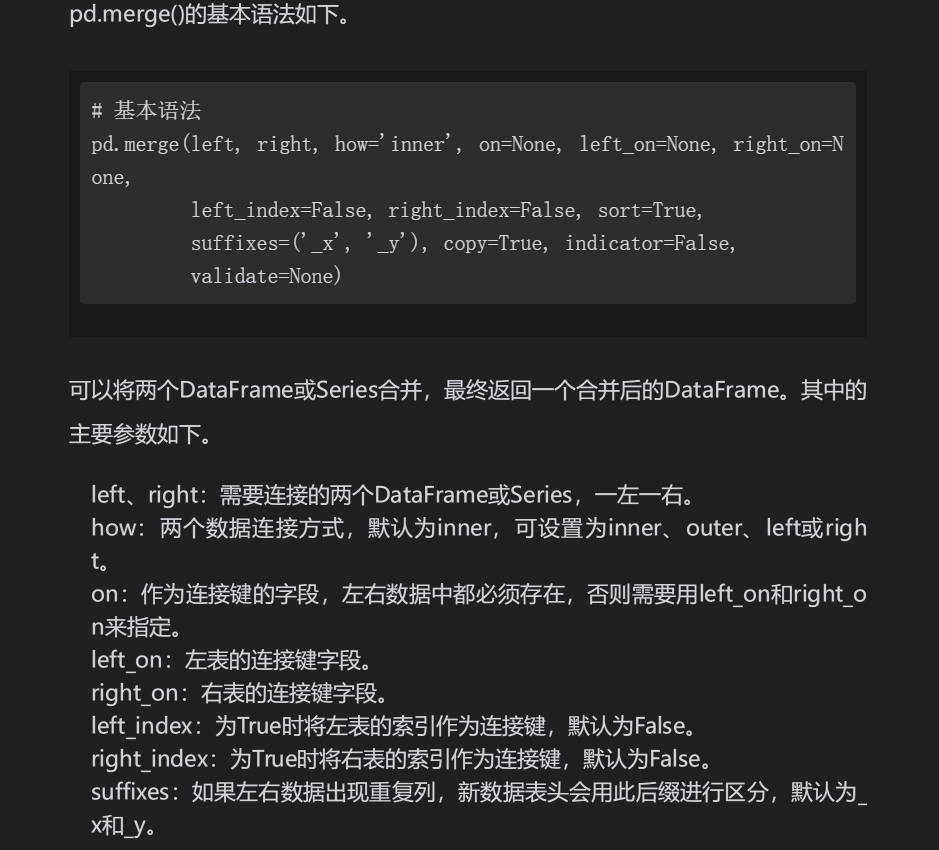 pd.merge()的基本语法如下。

# 基本语法
pd.merge(left, right, how='inner', on=None, left_on=None, right_on=None,
left_index=False, right_index=False, sort=True,
suffixes=('_x', '_y'), copy=True, indicator=False,
validate=None)

可以将两个DataFrame或Series合并，最终返回一个合并后的DataFrame。其中的主要参数如下。

left、right：需要连接的两个DataFrame或Series，一左一右。
how：两个数据连接方式，默认为inner，可设置为inner、outer、left或right。
on：作为连接键的字段，左右数据中都必须存在，否则需要用left_on和right_on来指定。
left_on：左表的连接键字段。
right_on：右表的连接键字段。
left_index：为True时将左表的索引作为连接键，默认为False。
right_index：为True时将右表的索引作为连接键，默认为False。
suffixes：如果左右数据出现重复列，新数据表头会用此后缀进行区分，默认为_x和_y。